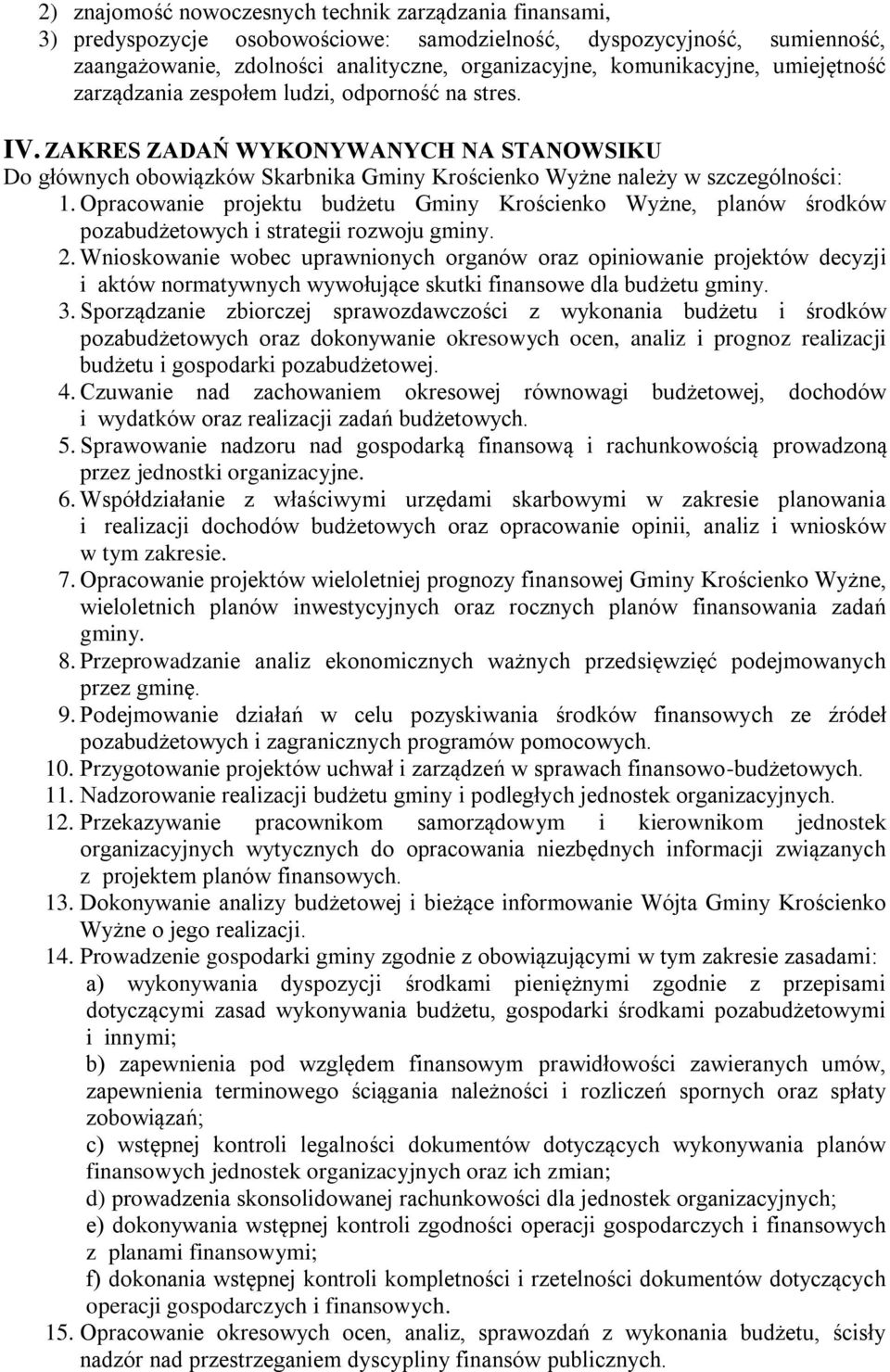 2) znajomość nowoczesnych technik zarządzania finansami,
3) predyspozycje osobowościowe: samodzielność, dyspozycyjność, sumienność, zaangażowanie, zdolności analityczne, organizacyjne, komunikacyjne, umiejętność zarządzania zespołem ludzi, odporność na stres.

IV. ZAKRES ZADAŃ WYKONYWANYCH NA STANOWSIKU
Do głównych obowiązków Skarbnika Gminy Krościenko Wyżne należy w szczególności:
1. Opracowanie projektu budżetu Gminy Krościenko Wyżne, planów środków pozabudżetowych i strategii rozwoju gminy.
2. Wnioskowanie wobec uprawnionych organów oraz opiniowanie projektów decyzji i aktów normatywnych wywołujące skutki finansowe dla budżetu gminy.
3. Sporządzanie zbiorczej sprawozdawczości z wykonania budżetu i środków pozabudżetowych oraz dokonywanie okresowych ocen, analiz i prognoz realizacji budżetu i gospodarki pozabudżetowej.
4. Czuwanie nad zachowaniem okresowej równowagi budżetowej, dochodów i wydatków oraz realizacji zadań budżetowych.
5. Sprawowanie nadzoru nad gospodarką finansową i rachunkowością prowadzoną przez jednostki organizacyjne.
6. Współdziałanie z właściwymi urzędami skarbowymi w zakresie planowania i realizacji dochodów budżetowych oraz opracowanie opinii, analiz i wniosków w tym zakresie.
7. Opracowanie projektów wieloletniej prognozy finansowej Gminy Krościenko Wyżne, wieloletnich planów inwestycyjnych oraz rocznych planów finansowania zadań gminy.
8. Przeprowadzanie analiz ekonomicznych ważnych przedsięwzięć podejmowanych przez gminę.
9. Podejmowanie działań w celu pozyskiwania środków finansowych ze źródeł pozabudżetowych i zagranicznych programów pomocowych.
10. Przygotowanie projektów uchwał i zarządzeń w sprawach finansowo-budżetowych.
11. Nadzorowanie realizacji budżetu gminy i podległych jednostek organizacyjnych.
12. Przekazywanie pracownikom samorządowym i kierownikom jednostek organizacyjnych wytycznych do opracowania niezbędnych informacji związanych z projektem planów finansowych.
13. Dokonywanie analizy budżetowej i bieżące informowanie Wójta Gminy Krościenko Wyżne o jego realizacji.
14. Prowadzenie gospodarki gminy zgodnie z obowiązującymi w tym zakresie zasadami:
a) wykonywania dyspozycji środkami pieniężnymi zgodnie z przepisami dotyczącymi zasad wykonywania budżetu, gospodarki środkami pozabudżetowymi i innymi;
b) zapewnienia pod względem finansowym prawidłowości zawieranych umów, zapewnienia terminowego ściągania należności i rozliczeń spornych oraz spłaty zobowiązań;
c) wstępnej kontroli legalności dokumentów dotyczących wykonywania planów finansowych jednostek organizacyjnych oraz ich zmian;
d) prowadzenia skonsolidowanej rachunkowości dla jednostek organizacyjnych;
e) dokonywania wstępnej kontroli zgodności operacji gospodarczych i finansowych z planami finansowymi;
f) dokonania wstępnej kontroli kompletności i rzetelności dokumentów dotyczących operacji gospodarczych i finansowych.
15. Opracowanie okresowych ocen, analiz, sprawozdań z wykonania budżetu, ścisły nadzór nad przestrzeganiem dyscypliny finansów publicznych.